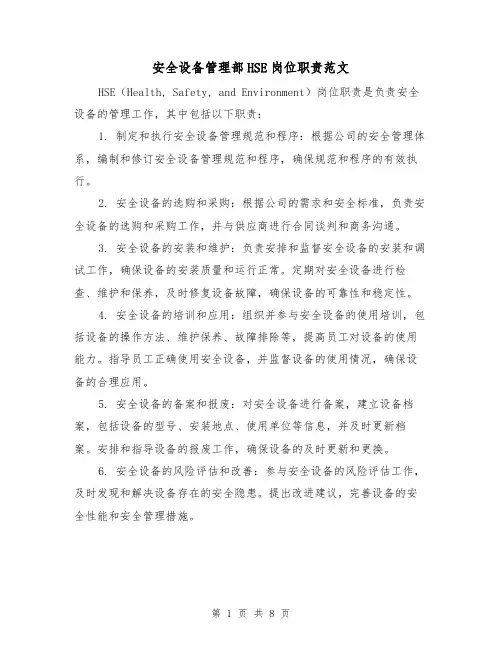 安全设备管理部HSE岗位职责范文

HSE（Health, Safety, and Environment）岗位职责是负责安全设备的管理工作，其中包括以下职责：

1. 制定和执行安全设备管理规范和程序：根据公司的安全管理体系，编制和修订安全设备管理规范和程序，确保规范和程序的有效执行。

2. 安全设备的选购和采购：根据公司的需求和安全标准，负责安全设备的选购和采购工作，并与供应商进行合同谈判和商务沟通。

3. 安全设备的安装和维护：负责安排和监督安全设备的安装和调试工作，确保设备的安装质量和运行正常。定期对安全设备进行检查、维护和保养，及时修复设备故障，确保设备的可靠性和稳定性。

4. 安全设备的培训和应用：组织并参与安全设备的使用培训，包括设备的操作方法、维护保养、故障排除等，提高员工对设备的使用能力。指导员工正确使用安全设备，并监督设备的使用情况，确保设备的合理应用。

5. 安全设备的备案和报废：对安全设备进行备案，建立设备档案，包括设备的型号、安装地点、使用单位等信息，并及时更新档案。安排和指导设备的报废工作，确保设备的及时更新和更换。

6. 安全设备的风险评估和改善：参与安全设备的风险评估工作，及时发现和解决设备存在的安全隐患。提出改进建议，完善设备的安全性能和安全管理措施。

第 1 页 共 8 页